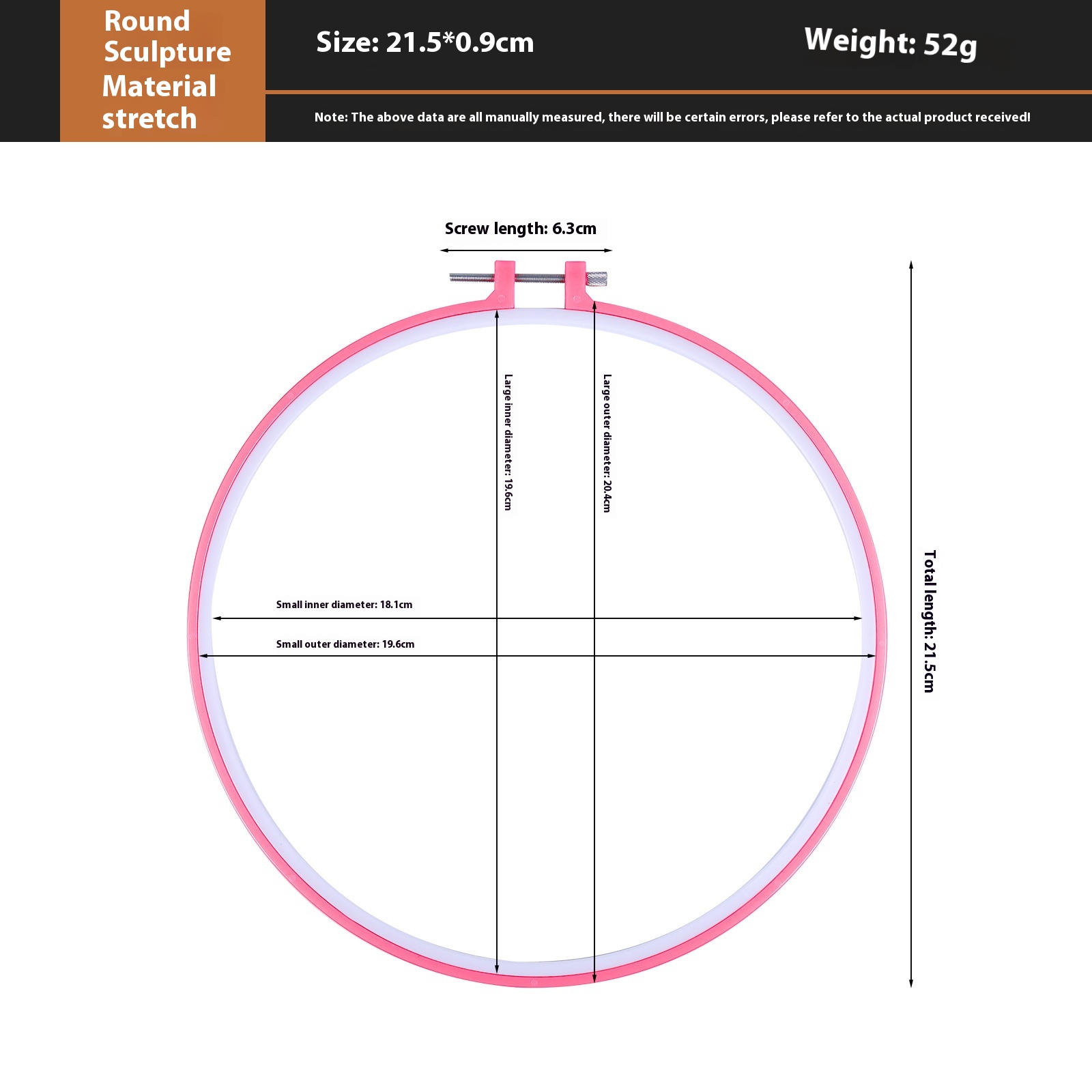 Round Sculpture Material stretch

Size: 21.5*0.9cm

Weight: 52g

Note: The above data are all manually measured, there will be certain errors, please refer to the actual product received!

Screw length: 6.3cm

Large inner diameter: 19.6cm

Large outer diameter: 20.4cm

Small inner diameter: 18.1cm

Small outer diameter: 19.6cm

Total length: 21.5cm